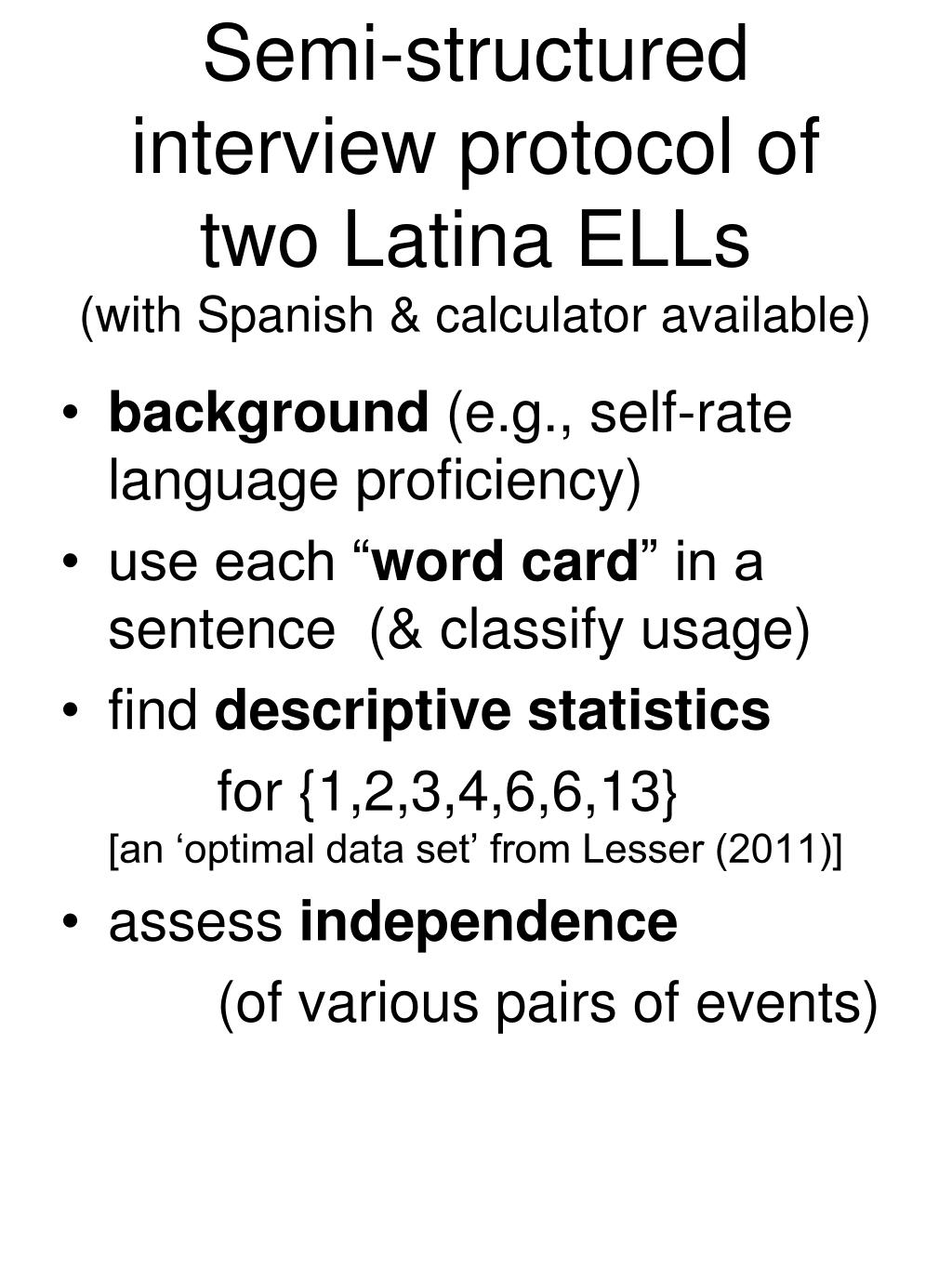 Semi-structured interview protocol of two Latina ELLs
(with Spanish & calculator available)

• background (e.g., self-rate language proficiency)
• use each “word card” in a sentence (& classify usage)
• find descriptive statistics
for {1,2,3,4,6,6,13}
[an ‘optimal data set’ from Lesser (2011)]
• assess independence
(of various pairs of events)